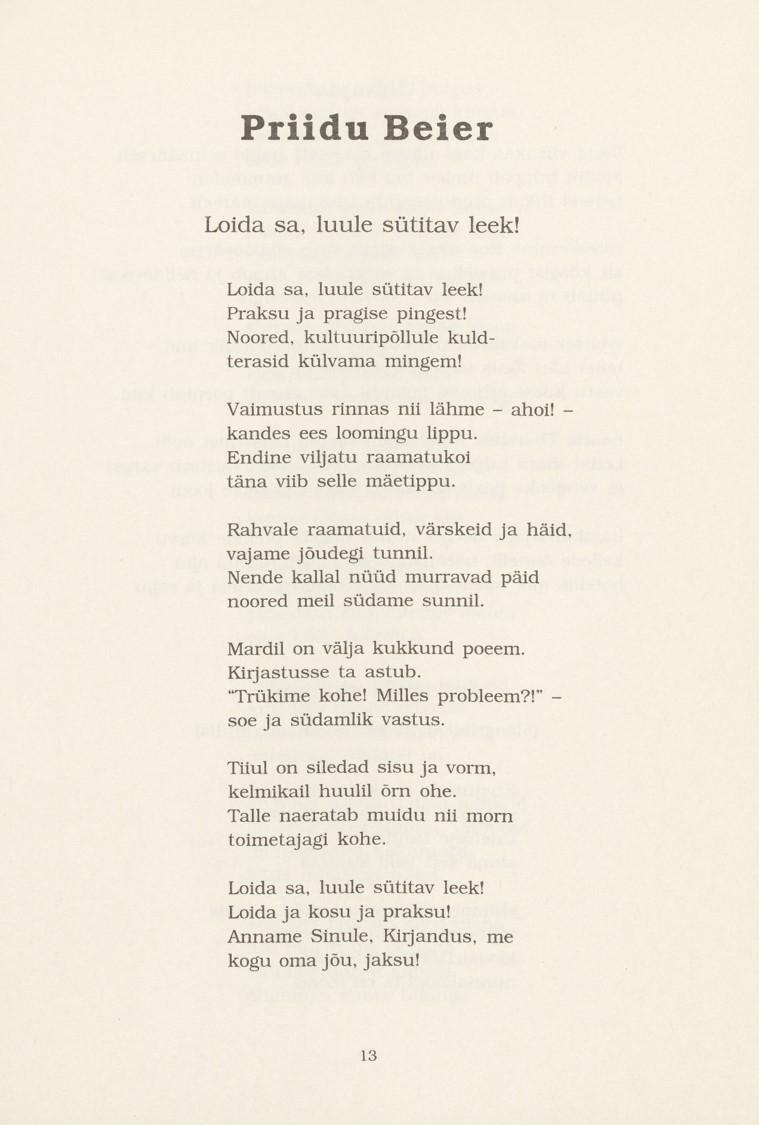 Priidu Beier

Loida sa, luule sütitav leek!

Loida sa, luule sütitav leek!
Praksu ja pragise pingest!
Noored, kultuuripõllule kuldterasid külvama mingem!

Vaimustus rinnas nii lähme – ahoi! –
kandes ees loomingu lippu.
Endine viljatu raamatukoi
täna viib selle mäetippu.

Rahvale raamatuid, värskeid ja häid,
vajame jõudegi tunnil.
Nende kallal nüüd murravad päid
noored meil südame sunnil.

Mardil on välja kukkund poeem.
Kirjastusse ta astub.
"Trükime kohe! Milles probleem?!" –
soe ja südamlik vastus.

Tiiul on siledad sisu ja vorm,
kelmikail huulil õrn ohe.
Talle naeratab muidu nii morn
toimetajagi kohe.

Loida sa, luule sütitav leek!
Loida ja kosu ja praksu!
Anname Sinule, Kirjandus, me
kogu oma jõu, jaksu!

13